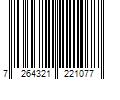 7 264321 221077